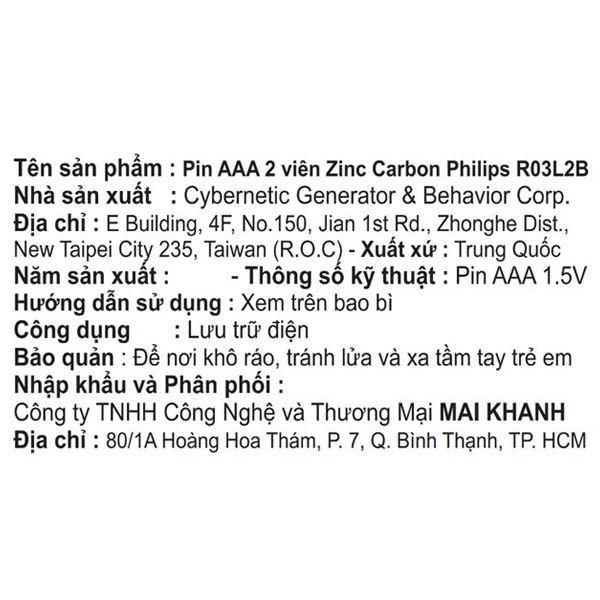 Tên sản phẩm : Pin AAA 2 viên Zinc Carbon Philips R03L2B
Nhà sản xuất : Cybernetic Generator & Behavior Corp.
Địa chỉ : E Building, 4F, No.150, Jian 1st Rd., Zhonghe Dist., New Taipei City 235, Taiwan (R.O.C) - Xuất xứ : Trung Quốc
Năm sản xuất : - Thông số kỹ thuật : Pin AAA 1.5V
Hướng dẫn sử dụng : Xem trên bao bì
Công dụng : Lưu trữ điện
Bảo quản : Để nơi khô ráo, tránh lửa và xa tầm tay trẻ em
Nhập khẩu và Phân phối :
Công ty TNHH Công Nghệ và Thương Mại MAI KHANH
Địa chỉ : 80/1A Hoàng Hoa Thám, P. 7, Q. Bình Thạnh, TP. HCM